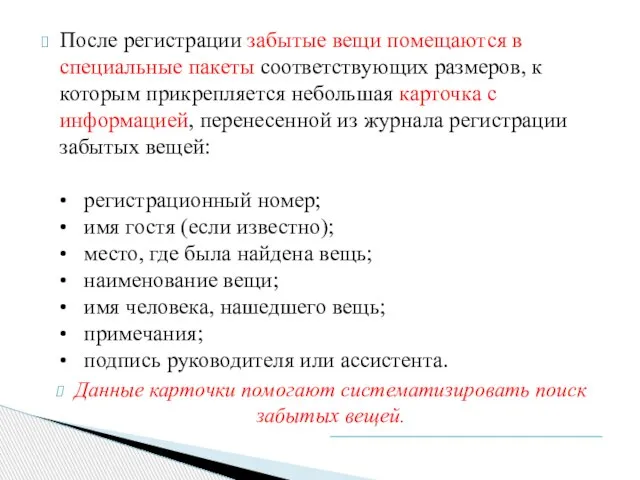 После регистрации забытые вещи помещаются в специальные пакеты соответствующих размеров, к которым прикрепляется небольшая карточка с информацией, перенесенной из журнала регистрации забытых вещей:

• регистрационный номер;
• имя гостя (если известно);
• место, где была найдена вещь;
• наименование вещи;
• имя человека, нашедшего вещь;
• примечания;
• подпись руководителя или ассистента.

Данные карточки помогают систематизировать поиск забытых вещей.